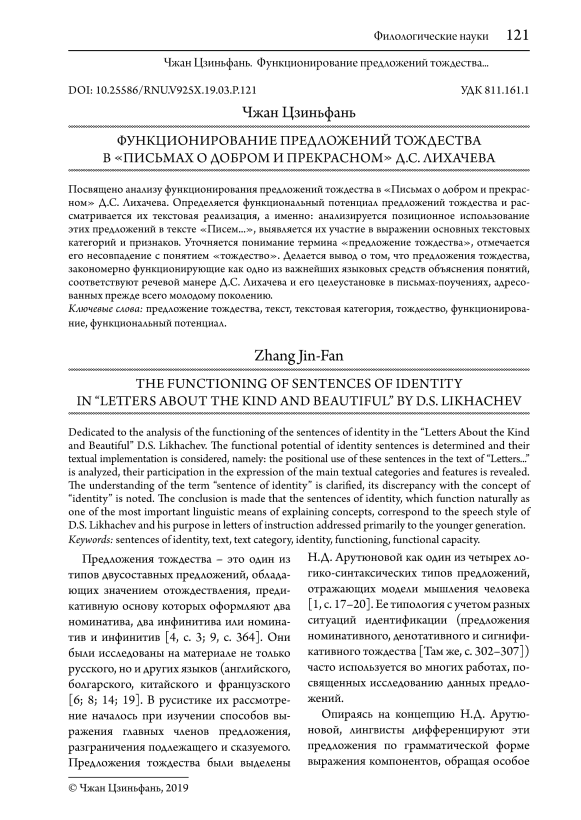 Филологические науки 121

Чжан Цзиньфань. Функционирование предложений тождества...

DOI: 10.25586/RNU.V925X.19.03.P.121 УДК 811.161.1

Чжан Цзиньфань

ФУНКЦИОНИРОВАНИЕ ПРЕДЛОЖЕНИЙ ТОЖДЕСТВА В «ПИСЬМАХ О ДОБРОМ И ПРЕКРАСНОМ» Д.С. ЛИХАЧЕВА

Посвящено анализу функционирования предложений тождества в «Письмах о добром и прекрасном» Д.С. Лихачева. Определяется функциональный потенциал предложений тождества и рассматривается их текстовая реализация, а именно: анализируется позиционное использование этих предложений в тексте «Писем...», выявляется их участие в выражении основных текстовых категорий и признаков. Уточняется понимание термина «предложение тождества», отмечается его несовпадение с понятием «тождество». Делается вывод о том, что предложения тождества, закономерно функционирующие как одно из важнейших языковых средств объяснения понятий, соответствуют речевой манере Д.С. Лихачева и его целеустановке в письмах-поучениях, адресованных прежде всего молодому поколению.
Ключевые слова: предложение тождества, текст, текстовая категория, тождество, функционирование, функциональный потенциал.

Zhang Jin-Fan

THE FUNCTIONING OF SENTENCES OF IDENTITY IN “LETTERS ABOUT THE KIND AND BEAUTIFUL” BY D.S. LIKHACHEV

Dedicated to the analysis of the functioning of the sentences of identity in the “Letters About the Kind and Beautiful” D.S. Likhachev. The functional potential of identity sentences is determined and their textual implementation is considered, namely: the positional use of these sentences in the text of “Letters...” is analyzed, their participation in the expression of the main textual categories and features is revealed. The understanding of the term “sentence of identity” is clarified, its discrepancy with the concept of “identity” is noted. The conclusion is made that the sentences of identity, which function naturally as one of the most important linguistic means of explaining concepts, correspond to the speech style of D.S. Likhachev and his purpose in letters of instruction addressed primarily to the younger generation.
Keywords: sentences of identity, text, text category, identity, functioning, functional capacity.

Предложения тождества – это один из типов двусоставных предложений, обладающих значением отождествления, предикативную основу которых оформляют два номинатива, два инфинитива или номинатив и инфинитив [4, с. 3; 9, с. 364]. Они были исследованы на материале не только русского, но и других языков (английского, болгарского, китайского и французского [6; 8; 14; 19]. В русистике их рассмотрение началось при изучении способов выражения главных членов предложения, разграничения подлежащего и сказуемого. Предложения тождества были выделены

Н.Д. Арутюновой как один из четырех логико-синтаксических типов предложений, отражающих модели мышления человека [1, с. 17–20]. Ее типология с учетом разных ситуаций идентификации (предложения номинативного, денотативного и сигнификативного тождества [Там же, с. 302–307]) часто используется во многих работах, посвященных исследованию данных предложений.

Опираясь на концепцию Н.Д. Арутюновой, лингвисты дифференцируют эти предложения по грамматической форме выражения компонентов, обращая особое

© Чжан Цзиньфань, 2019